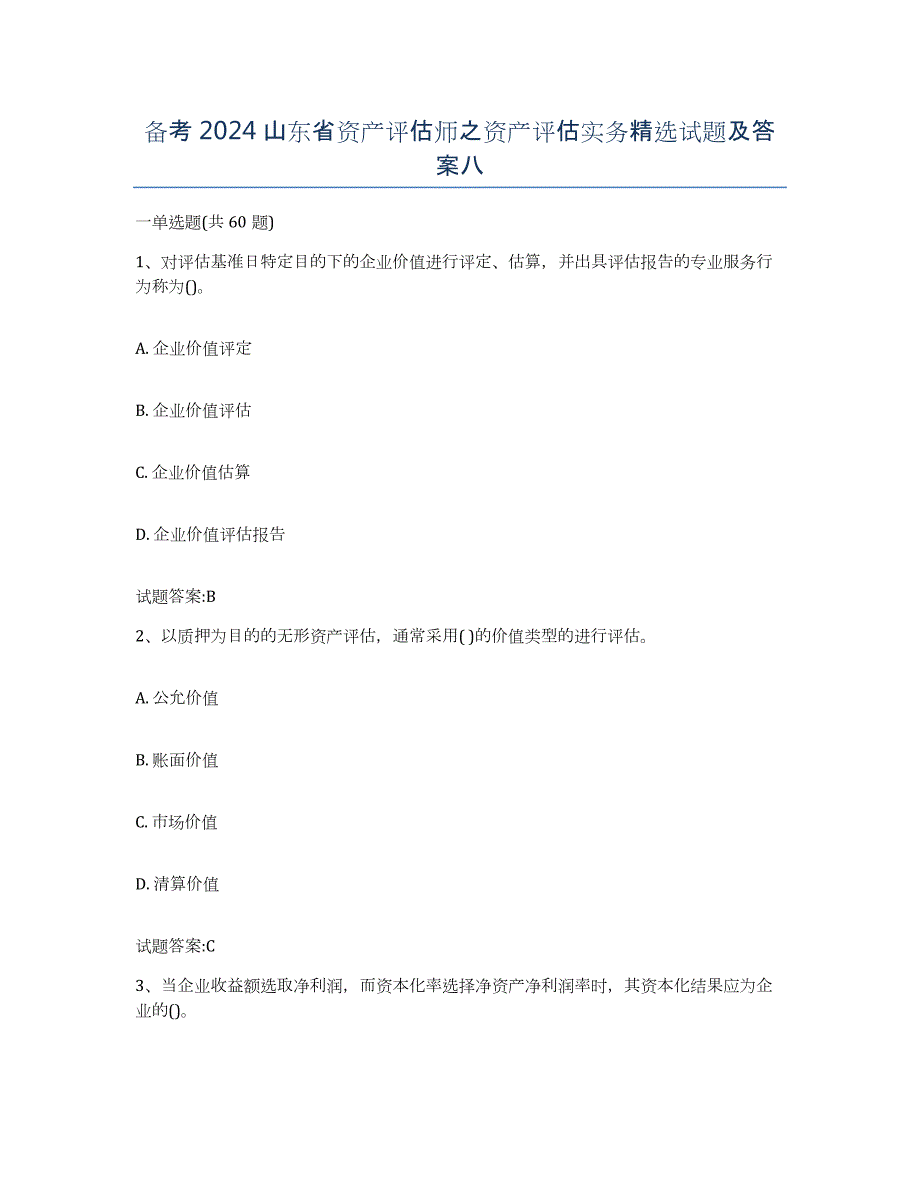 备考 2024 山东省资产评估师之资产评估实务精选试题及答案八

一单选题(共 60 题)

1、对评估基准日特定目的下的企业价值进行评定、估算，并出具评估报告的专业服务行为称为()。

A. 企业价值评定

B. 企业价值评估

C. 企业价值估算

D. 企业价值评估报告

试题答案:B

2、以质押为目的的无形资产评估，通常采用( )的价值类型的进行评估。

A. 公允价值

B. 账面价值

C. 市场价值

D. 清算价值

试题答案:C

3、当企业收益额选取净利润，而资本化率选择净资产净利润率时，其资本化结果应为企业的()。